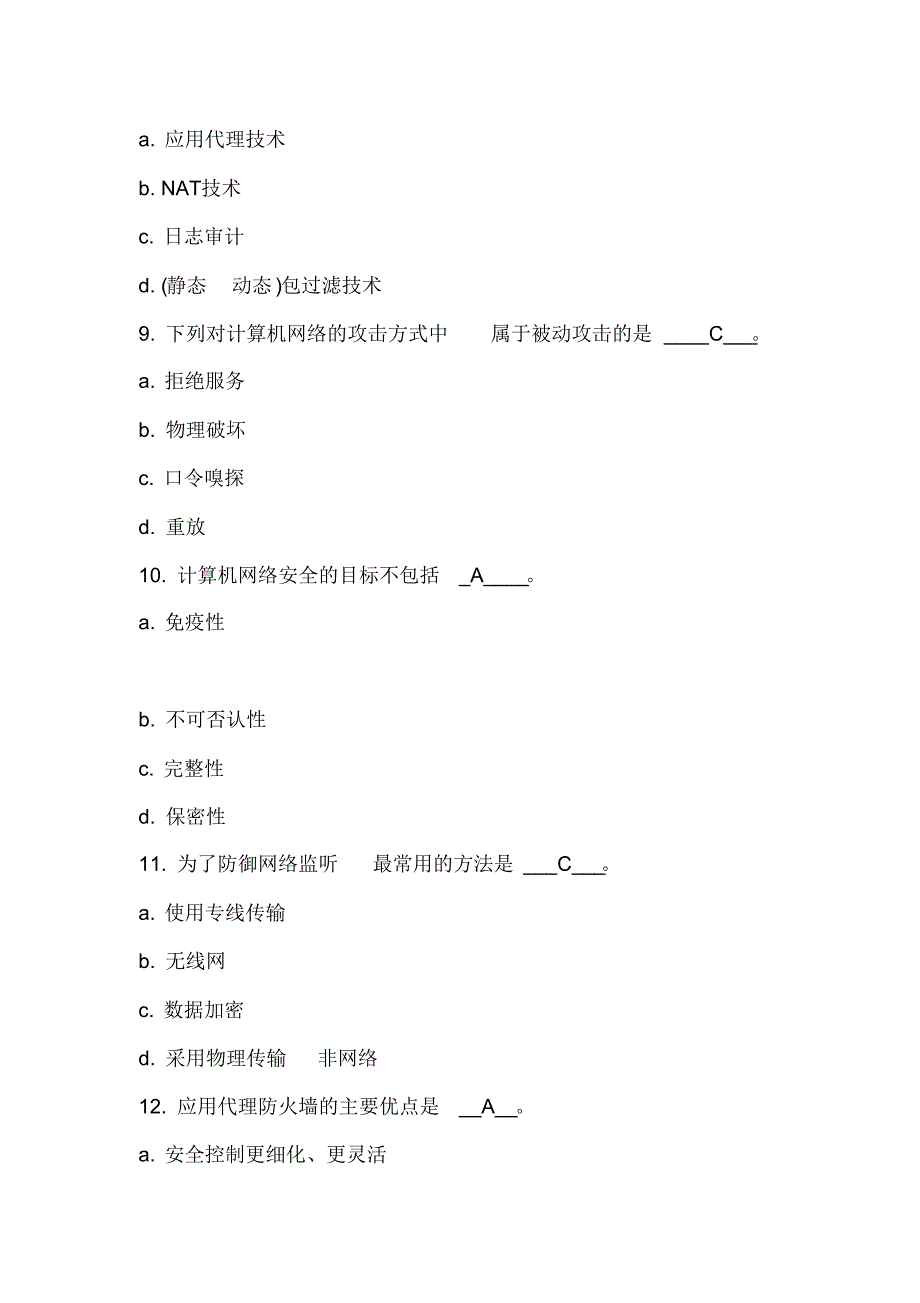 a. 应用代理技术

b. NAT技术

c. 日志审计

d. (静态 动态 )包过滤技术

9. 下列对计算机网络的攻击方式中 属于被动攻击的是 ____C___。

a. 拒绝服务

b. 物理破坏

c. 口令嗅探

d. 重放

10. 计算机网络安全的目标不包括 _A____。

a. 免疫性

b. 不可否认性

c. 完整性

d. 保密性

11. 为了防御网络监听 最常用的方法是 ___C___。

a. 使用专线传输

b. 无线网

c. 数据加密

d. 采用物理传输 非网络

12. 应用代理防火墙的主要优点是 __A__。

a. 安全控制更细化、更灵活